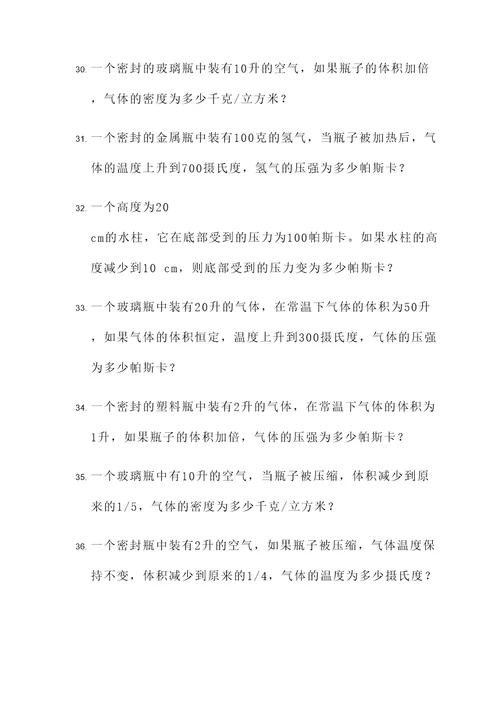 30. 一个密封的玻璃瓶中装有10升的空气，如果瓶子的体积加倍，气体的密度为多少千克/立方米？

31. 一个密封的金属瓶中装有100克的氢气，当瓶子被加热后，气体的温度上升到700摄氏度，氢气的压强为多少帕斯卡？

32. 一个高度为20 cm的水柱，它在底部受到的压力为100帕斯卡。如果水柱的高度减少到10 cm，则底部受到的压力变为多少帕斯卡？

33. 一个玻璃瓶中装有20升的气体，在常温下气体的体积为50升，如果气体的体积恒定，温度上升到300摄氏度，气体的压强为多少帕斯卡？

34. 一个密封的塑料瓶中装有2升的气体，在常温下气体的体积为1升，如果瓶子的体积加倍，气体的压强为多少帕斯卡？

35. 一个玻璃瓶中有10升的空气，当瓶子被压缩，体积减少到原来的1/5，气体的密度为多少千克/立方米？

36. 一个密封瓶中装有2升的空气，如果瓶子被压缩，气体温度保持不变，体积减少到原来的1/4，气体的温度为多少摄氏度？